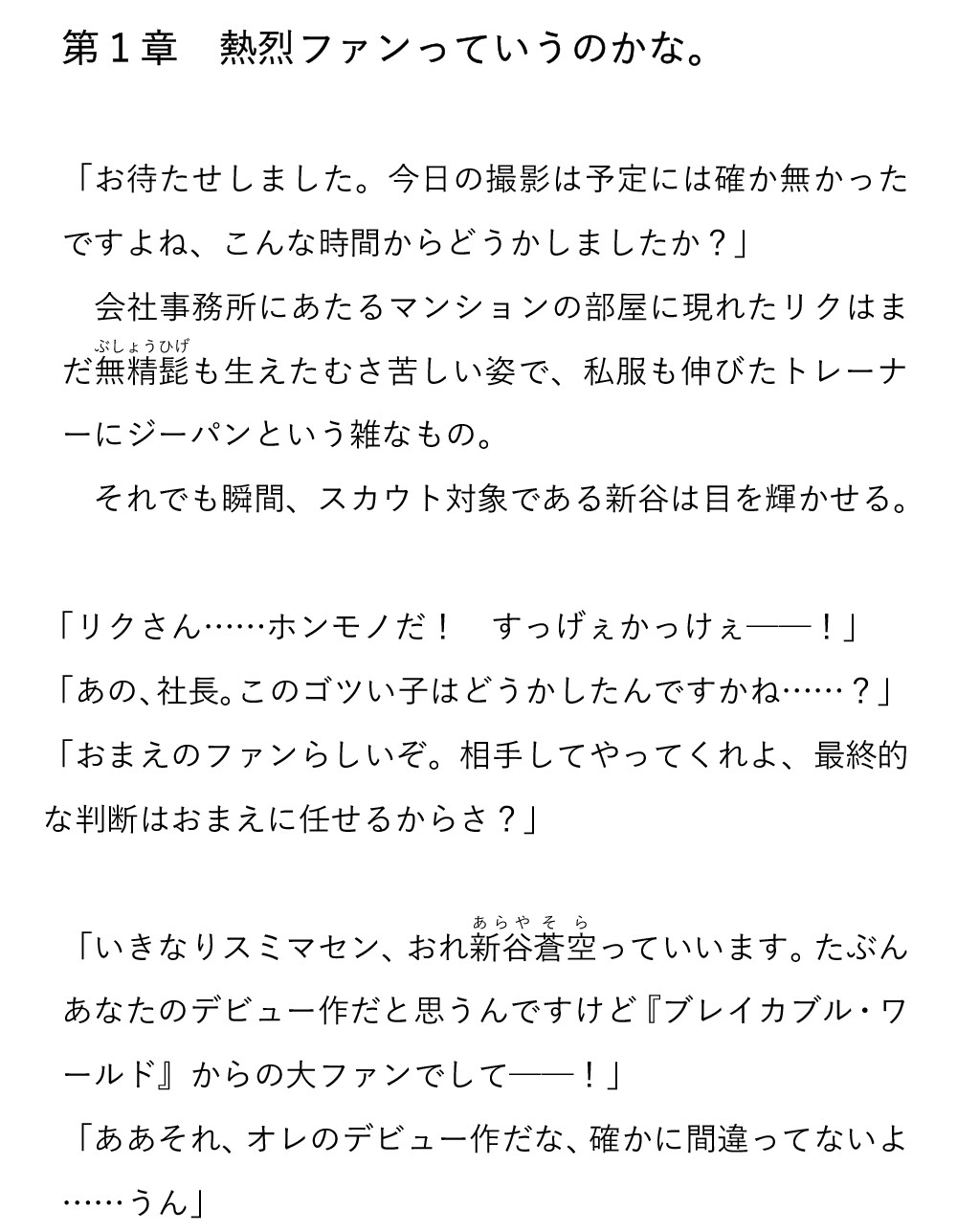 第１章　熱烈ファンっていうのかな。

「お待たせしました。今日の撮影は予定には確か無かったですよね、こんな時間からどうかしましたか？」

　会社事務所にあたるマンションの部屋に現れたリクはまだ無精髭（ぶしょうひげ）も生えたむさ苦しい姿で、私服も伸びたトレーナーにジーパンという雑なもの。

　それでも瞬間、スカウト対象である新谷は目を輝かせる。

「リクさん……ホンモノだ！　すっげぇかっけぇ――！」
「あの、社長。このゴツい子はどうかしたんですかね……？」
「おまえのファンらしいぞ。相手してやってくれよ、最終的な判断はおまえに任せるからさ？」

「いきなりスミマセン、おれ新谷蒼空（あらやそら）っていいます。たぶんあなたのデビュー作だと思うんですけど『ブレイカブル・ワールド』からの大ファンでして――！」
「ああそれ、オレのデビュー作だな、確かに間違ってないよ……うん」